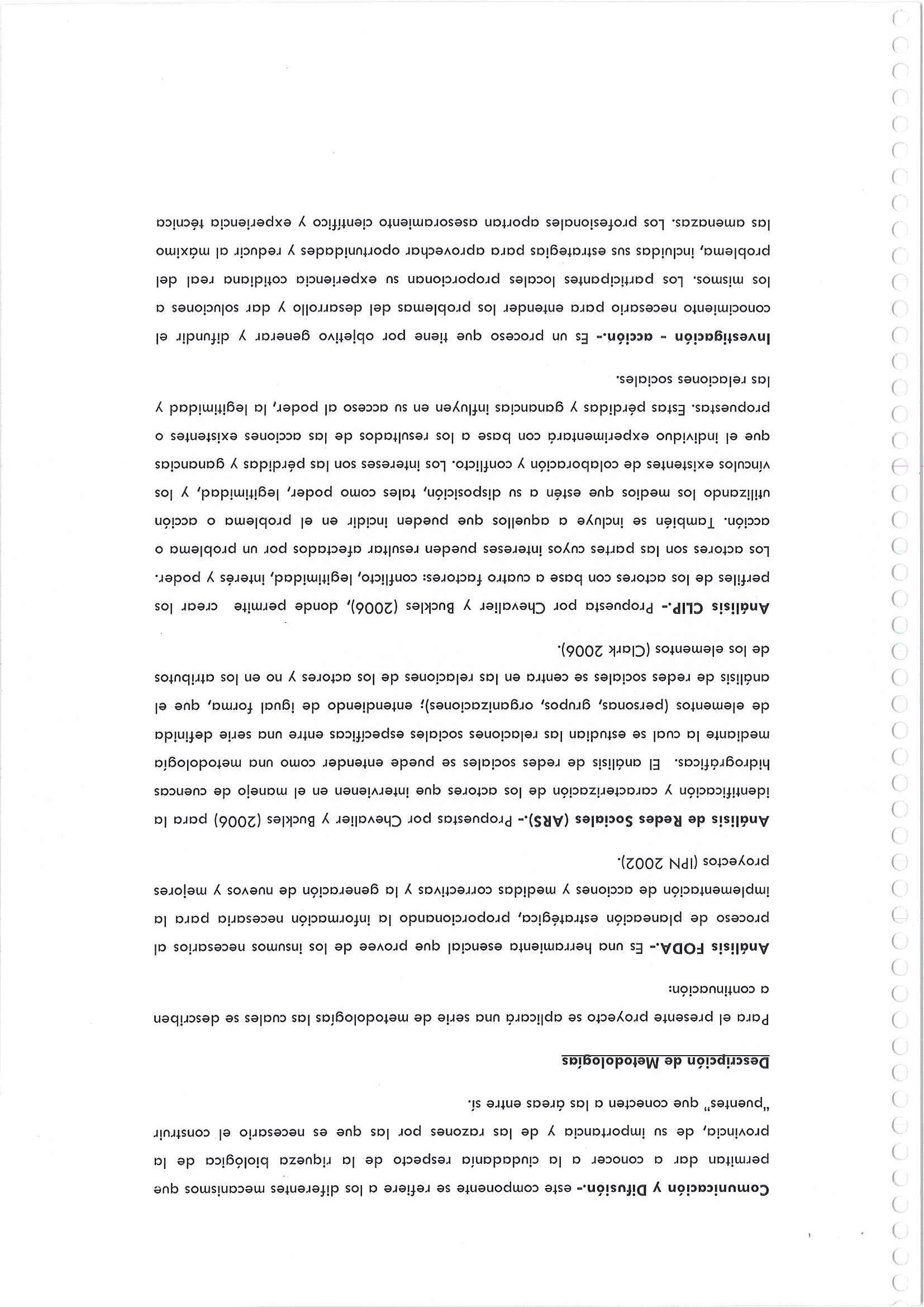 **Comunicación y Difusión.-** este componente se refiere a los diferentes mecanismos que permitan dar a conocer a la ciudadanía respecto de la riqueza biológica de la provincia, de su importancia y de las razones por las que es necesario el construir "puentes" que conecten a las áreas entre sí.

**Descripción de Metodologías**

Para el presente proyecto se aplicará una serie de metodologías las cuales se describen a continuación:

**Análisis FODA.-** Es una herramienta esencial que provee de los insumos necesarios al proceso de planeación estratégica, proporcionando la información necesaria para la implementación de acciones y medidas correctivas y la generación de nuevos y mejores proyectos (IPN 2002).

**Análisis de Redes Sociales (ARS).-** Propuestas por Chevalier y Buckles (2006) para la identificación y caracterización de los actores que intervienen en el manejo de cuencas hidrográficas. El análisis de redes sociales se puede entender como una metodología mediante la cual se estudian las relaciones sociales específicas entre una serie definida de elementos (personas, grupos, organizaciones); entendiendo de igual forma, que el análisis de redes sociales se centra en las relaciones de los actores y no en los atributos de los elementos (Clark 2006).

**Análisis CLIP.-** Propuesta por Chevalier y Buckles (2006), donde permite crear los perfiles de los actores con base a cuatro factores: conflicto, legitimidad, interés y poder. Los actores son las partes cuyos intereses pueden resultar afectados por un problema o acción. También se incluye a aquellos que pueden incidir en el problema o acción utilizando los medios que estén a su disposición, tales como poder, legitimidad, y los vínculos existentes de colaboración y conflicto. Los intereses son las pérdidas y ganancias que el individuo experimentará con base a los resultados de las acciones existentes o propuestas. Estas pérdidas y ganancias influyen en su acceso al poder, la legitimidad y las relaciones sociales.

**Investigación - acción.-** Es un proceso que tiene por objetivo generar y difundir el conocimiento necesario para entender los problemas del desarrollo y dar soluciones a los mismos. Los participantes locales proporcionan su experiencia cotidiana real del problema, incluidas sus estrategias para aprovechar oportunidades y reducir al máximo las amenazas. Los profesionales aportan asesoramiento científico y experiencia técnica